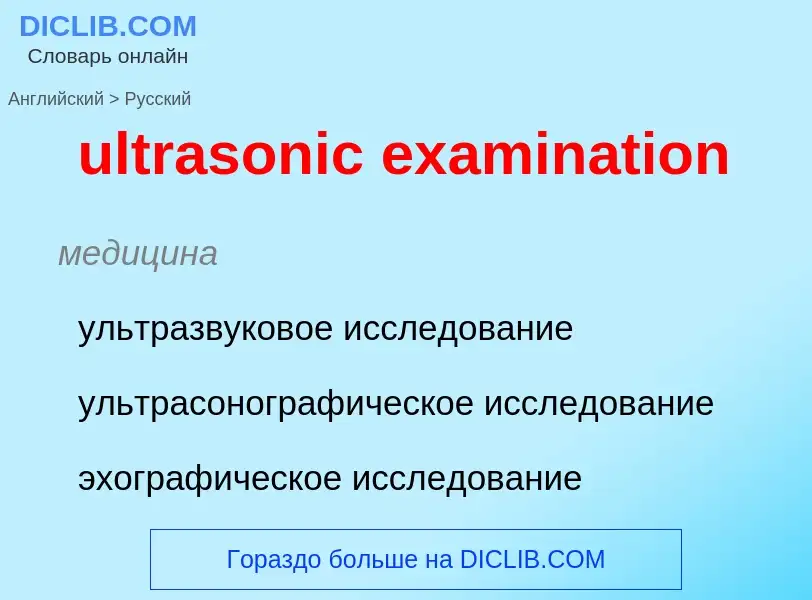 DICLIB.COM
Словарь онлайн

Английский > Русский

ultrasonic examination

медицина

ультразвуковое исследование

ультрасонографическое исследование

эхографическое исследование

Гораздо больше на DICLIB.COM